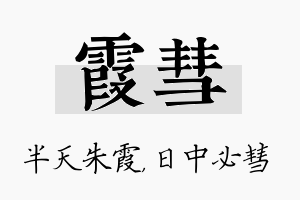 霞彗

半天朱霞，日中必彗